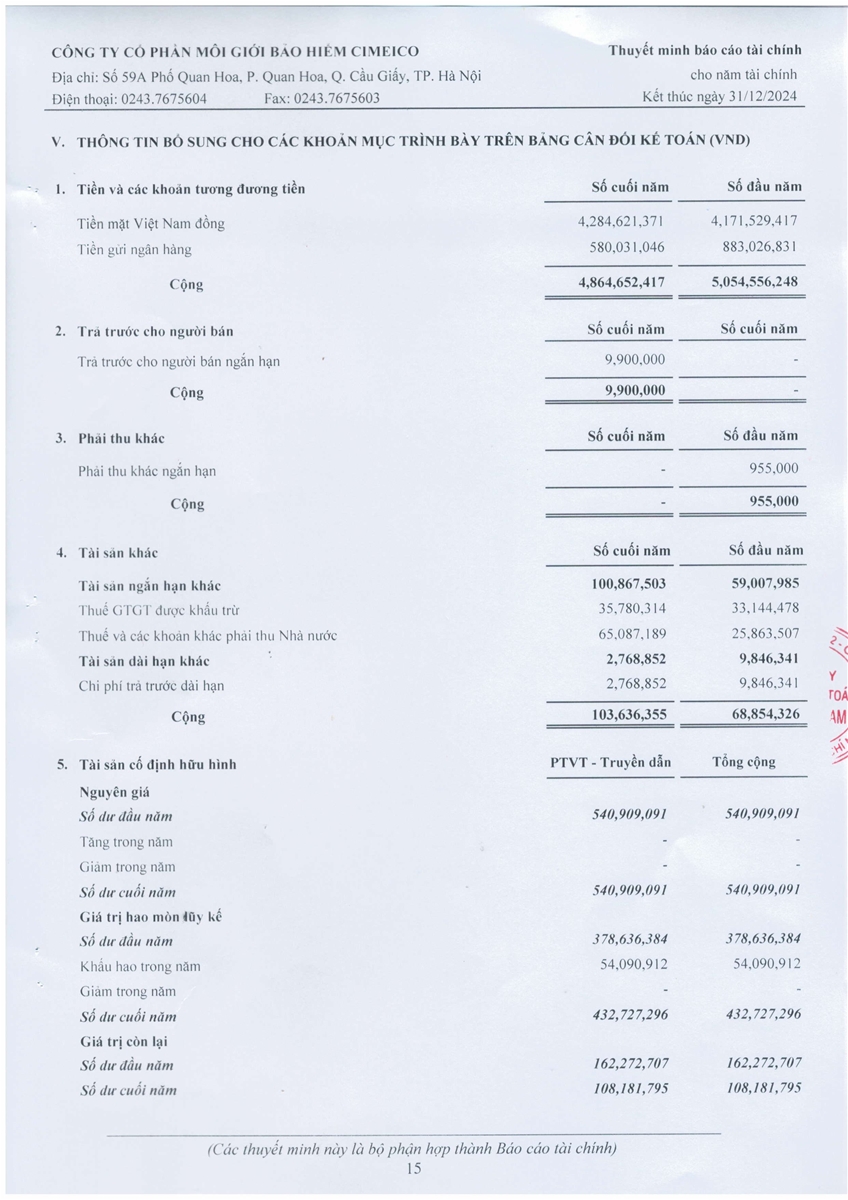 CÔNG TY CỔ PHẦN MÔI GIỚI BẢO HIỂM CIMEICO
Địa chỉ: Số 59A Phố Quan Hoa, P. Quan Hoa, Q. Cầu Giấy, TP. Hà Nội
Điện thoại: 0243.7675604 Fax: 0243.7675603

Thuyết minh báo cáo tài chính
cho năm tài chính
Kết thúc ngày 31/12/2024

V. THÔNG TIN BỔ SUNG CHO CÁC KHOẢN MỤC TRÌNH BÀY TRÊN BẢNG CÂN ĐỐI KẾ TOÁN (VND)

| 1. Tiền và các khoản tương đương tiền | Số cuối năm | Số đầu năm |
|---|---|---|
| Tiền mặt Việt Nam đồng | 4,284,621,371 | 4,171,529,417 |
| Tiền gửi ngân hàng | 580,031,046 | 883,026,831 |
| Cộng | 4,864,652,417 | 5,054,556,248 |

| 2. Trả trước cho người bán | Số cuối năm | Số cuối năm |
|---|---|---|
| Trả trước cho người bán ngắn hạn | 9,900,000 | - |
| Cộng | 9,900,000 | - |

| 3. Phải thu khác | Số cuối năm | Số đầu năm |
|---|---|---|
| Phải thu khác ngắn hạn | - | 955,000 |
| Cộng | - | 955,000 |

| 4. Tài sản khác | Số cuối năm | Số đầu năm |
|---|---|---|
| Tài sản ngắn hạn khác | 100,867,503 | 59,007,985 |
| Thuế GTGT được khấu trừ | 35,780,314 | 33,144,478 |
| Thuế và các khoản khác phải thu Nhà nước | 65,087,189 | 25,863,507 |
| Tài sản dài hạn khác | 2,768,852 | 9,846,341 |
| Chi phí trả trước dài hạn | 2,768,852 | 9,846,341 |
| Cộng | 103,636,355 | 68,854,326 |

| 5. Tài sản cố định hữu hình | PTVT - Truyền dẫn | Tổng cộng |
|---|---|---|
| Nguyên giá | | |
| Số dư đầu năm | 540,909,091 | 540,909,091 |
| Tăng trong năm | - | - |
| Giảm trong năm | - | - |
| Số dư cuối năm | 540,909,091 | 540,909,091 |
| Giá trị hao mòn lũy kế | | |
| Số dư đầu năm | 378,636,384 | 378,636,384 |
| Khấu hao trong năm | 54,090,912 | 54,090,912 |
| Giảm trong năm | - | - |
| Số dư cuối năm | 432,727,296 | 432,727,296 |
| Giá trị còn lại | | |
| Số dư đầu năm | 162,272,707 | 162,272,707 |
| Số dư cuối năm | 108,181,795 | 108,181,795 |

(Các thuyết minh này là bộ phận hợp thành Báo cáo tài chính)
15